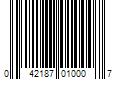 0 42187 01000 7